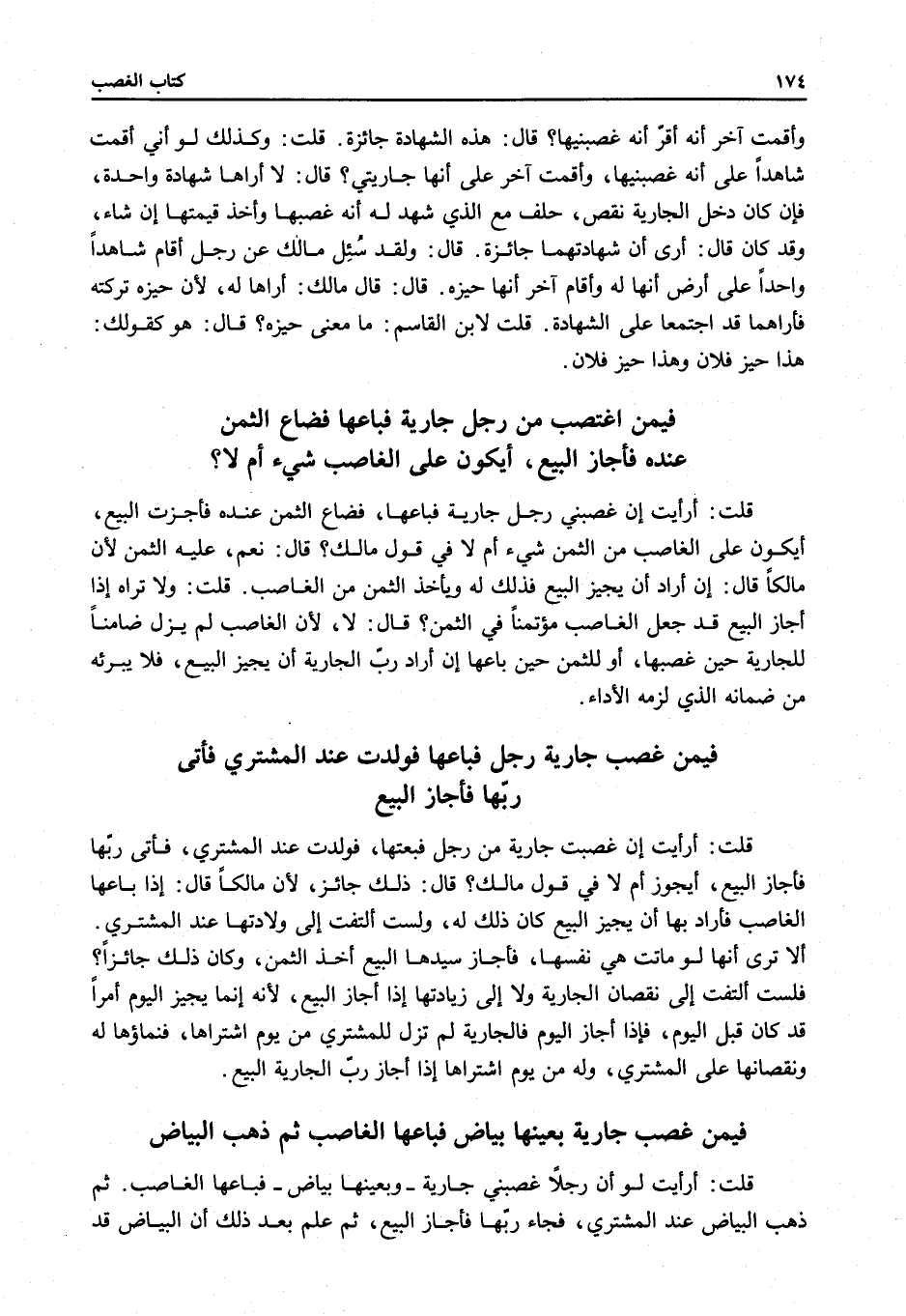 ١٧٤ كتاب الغصب

وأقمت آخر أنه أقرّ أنه غصبنيها؟ قال: هذه الشهادة جائزة. قلت: وكذلك لو أني أقمت شاهداً على أنه غصبنيها، وأقمت آخر على أنها جاريتي؟ قال: لا أراها شهادة واحدة، فإن كان دخل الجارية نقص، حلف مع الذي شهد له أنه غصبها وأخذ قيمتها إن شاء، وقد كان قال: أرى أن شهادتهما جائزة. قال: ولقد سُئِل مالك عن رجل أقام شاهداً واحداً على أرض أنها له وأقام آخر أنها حيزه. قال: قال مالك: أراها له، لأن حيزه تركته فأراهما قد اجتمعا على الشهادة. قلت لابن القاسم: ما معنى حيزه؟ قال: هو كقولك: هذا حيز فلان وهذا حيز فلان.

فيمن اغتصب من رجل جارية فباعها فضاع الثمن عنده فأجاز البيع، أيكون على الغاصب شيء أم لا؟

قلت: أرأيت إن غصبني رجل جارية فباعها، فضاع الثمن عنده فأجزت البيع، أيكون على الغاصب من الثمن شيء أم لا في قول مالك؟ قال: نعم، عليه الثمن لأن مالكاً قال: إن أراد أن يجيز البيع فذلك له ويأخذ الثمن من الغاصب. قلت: ولا تراه إذا أجاز البيع قد جعل الغاصب مؤتمناً في الثمن؟ قال: لا، لأن الغاصب لم يزل ضامناً للجارية حين غصبها، أو للثمن حين باعها إن أراد ربّ الجارية أن يجيز البيع، فلا يبرئه من ضمانه الذي لزمه الأداء.

فيمن غصب جارية رجل فباعها فولدت عند المشتري فأتى ربّها فأجاز البيع

قلت: أرأيت إن غصبت جارية من رجل فبعتها، فولدت عند المشتري، فأتى ربّها فأجاز البيع، أيجوز أم لا في قول مالك؟ قال: ذلك جائز، لأن مالكاً قال: إذا باعها الغاصب فأراد بها أن يجيز البيع كان ذلك له، ولست ألتفت إلى ولادتها عند المشتري. ألا ترى أنها لو ماتت هي نفسها، فأجاز سيدها البيع أخذ الثمن، وكان ذلك جائزاً؟ فلست ألتفت إلى نقصان الجارية ولا إلى زيادتها إذا أجاز البيع، لأنه إنما يجيز اليوم أمراً قد كان قبل اليوم، فإذا أجاز اليوم فالجارية لم تزل للمشتري من يوم اشتراها، فنماؤها له ونقصانها على المشتري، وله من يوم اشتراها إذا أجاز ربّ الجارية البيع.

فيمن غصب جارية بعينها بياض فباعها الغاصب ثم ذهب البياض

قلت: أرأيت لو أن رجلاً غصبني جارية ـ وبعينها بياض ـ فباعها الغاصب. ثم ذهب البياض عند المشتري، فجاء ربّها فأجاز البيع، ثم علم بعد ذلك أن البياض قد